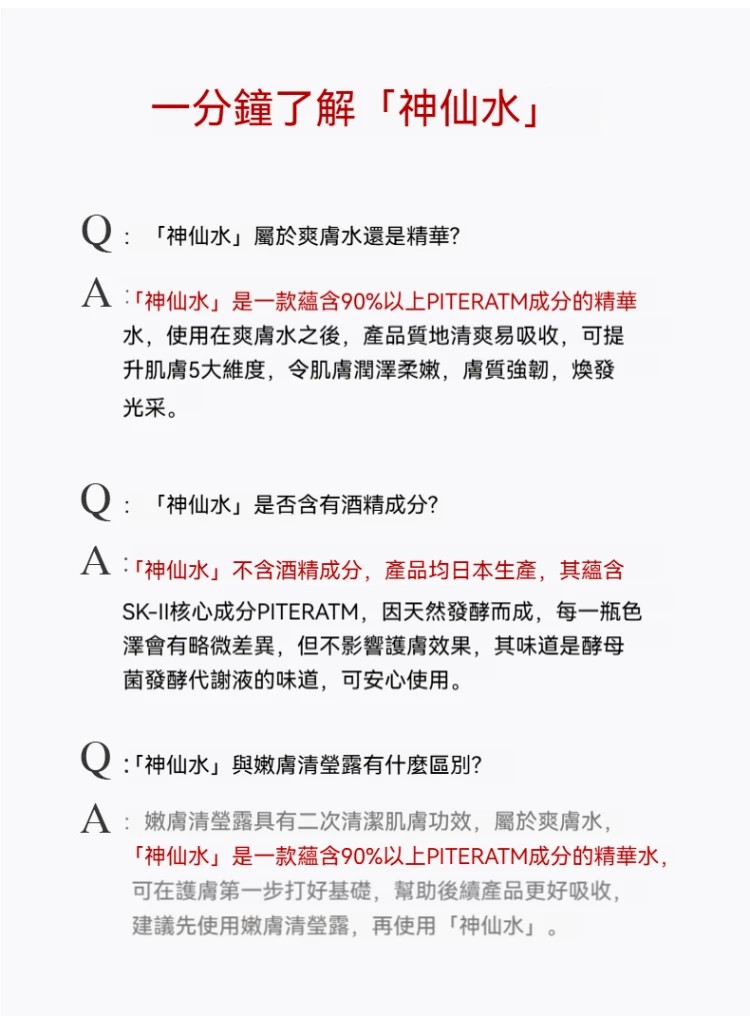 一分鐘了解「神仙水」

Q：「神仙水」屬於爽膚水還是精華?

A：「神仙水」是一款蘊含90%以上PITERATM成分的精華水，使用在爽膚水之後，產品質地清爽易吸收，可提升肌膚5大維度，令肌膚潤澤柔嫩，膚質強韌，煥發光采。

Q：「神仙水」是否含有酒精成分?

A：「神仙水」不含酒精成分，產品均日本生產，其蘊含SK-II核心成分PITERATM，因天然發酵而成，每一瓶色澤會有略微差異，但不影響護膚效果，其味道是酵母菌發酵代謝液的味道，可安心使用。

Q：「神仙水」與嫩膚清瑩露有什麼區別?

A：嫩膚清瑩露具有二次清潔肌膚功效，屬於爽膚水，「神仙水」是一款蘊含90%以上PITERATM成分的精華水，可在護膚第一步打好基礎，幫助後續產品更好吸收，建議先使用嫩膚清瑩露，再使用「神仙水」。